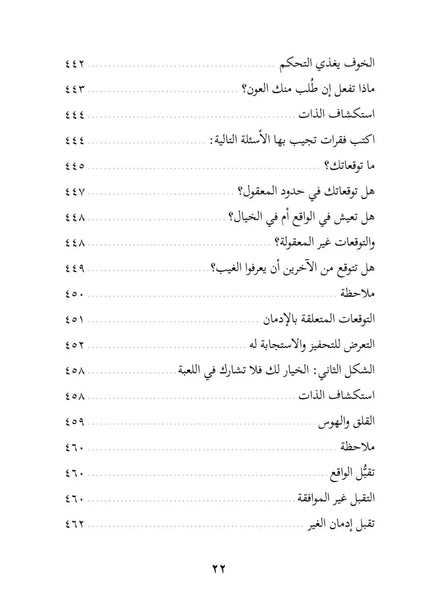 الخوف يغذي التحكم ٤٤٢

ماذا تفعل إن طُلب منك العون؟ ٤٤٣

استكشاف الذات ٤٤٤

اكتب فقرات تجيب بها الأسئلة التالية: ٤٤٤

ما توقعاتك؟ ٤٤٥

هل توقعاتك في حدود المعقول؟ ٤٤٧

هل تعيش في الواقع أم في الخيال؟ ٤٤٨

والتوقعات غير المعقولة؟ ٤٤٨

هل تتوقع من الآخرين أن يعرفوا الغيب؟ ٤٤٩

ملاحظة ٤٥٠

التوقعات المتعلقة بالإدمان ٤٥١

التعرض للتحفيز والاستجابة له ٤٥٢

الشكل الثاني: الخيار لك فلا تشارك في اللعبة ٤٥٨

استكشاف الذات ٤٥٨

القلق والهوس ٤٥٩

ملاحظة ٤٦٠

تقبُّل الواقع ٤٦٠

التقبل غير الموافقة ٤٦٠

تقبل إدمان الغير ٤٦٢

٢٢